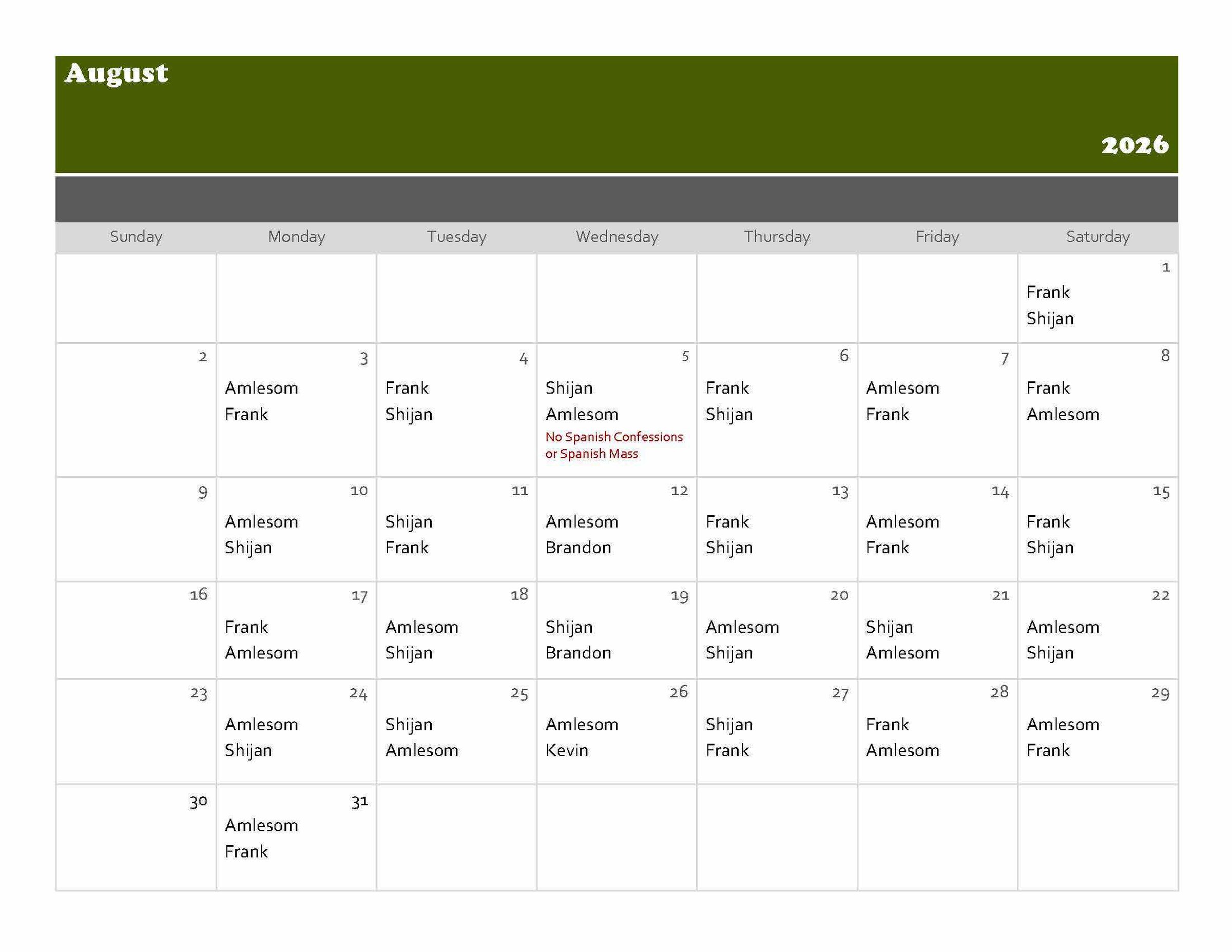 August

2026

| Sunday | Monday | Tuesday | Wednesday | Thursday | Friday | Saturday |
|---|---|---|---|---|---|---|
| | | | | | | 1 Frank Shijan |
| 2 | 3 Amlesom Frank | 4 Frank Shijan | 5 Shijan Amlesom No Spanish Confessions or Spanish Mass | 6 Frank Shijan | 7 Amlesom Frank | 8 Frank Amlesom |
| 9 | 10 Amlesom Shijan | 11 Shijan Frank | 12 Amlesom Brandon | 13 Frank Shijan | 14 Amlesom Frank | 15 Frank Shijan |
| 16 | 17 Frank Amlesom | 18 Amlesom Shijan | 19 Shijan Brandon | 20 Amlesom Shijan | 21 Shijan Amlesom | 22 Amlesom Shijan |
| 23 | 24 Amlesom Shijan | 25 Shijan Amlesom | 26 Amlesom Kevin | 27 Shijan Frank | 28 Frank Amlesom | 29 Amlesom Frank |
| 30 | 31 Amlesom Frank | | | | | |